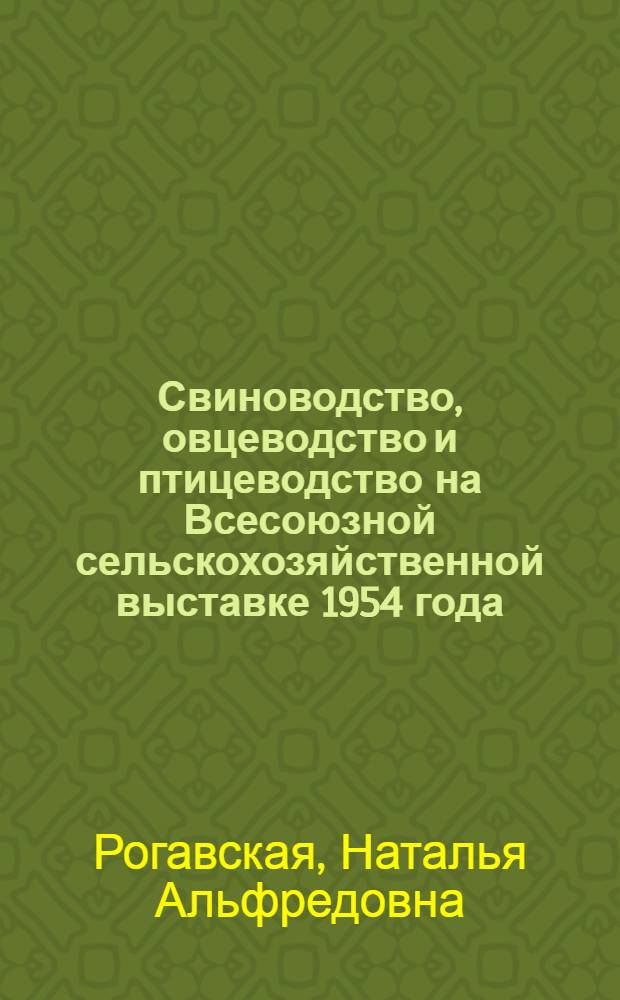 Свиноводство, овцеводство и птицеводство на Всесоюзной сельскохозяйственной выставке 1954 года

Рогавская, Наталья Альфредовна